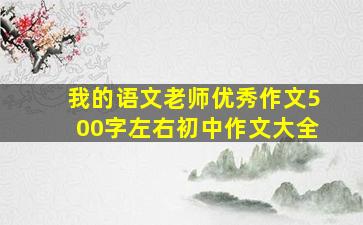 我的语文老师优秀作文500字左右初中作文大全